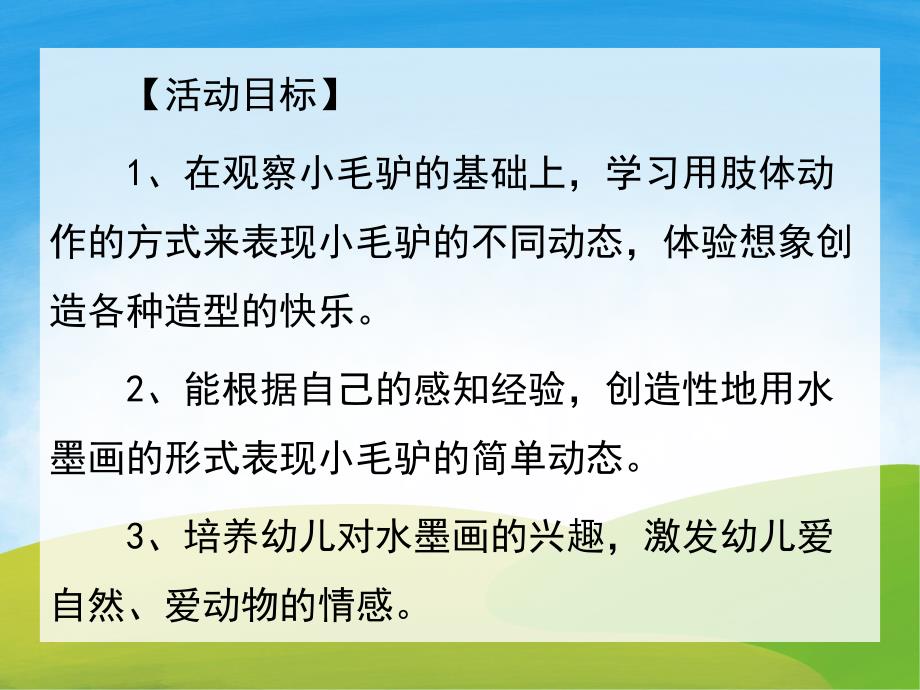 【活动目标】

1、在观察小毛驴的基础上，学习用肢体动作的方式来表现小毛驴的不同动态，体验想象创造各种造型的快乐。

2、能根据自己的感知经验，创造性地用水墨画的形式表现小毛驴的简单动态。

3、培养幼儿对水墨画的兴趣，激发幼儿爱自然、爱动物的情感。